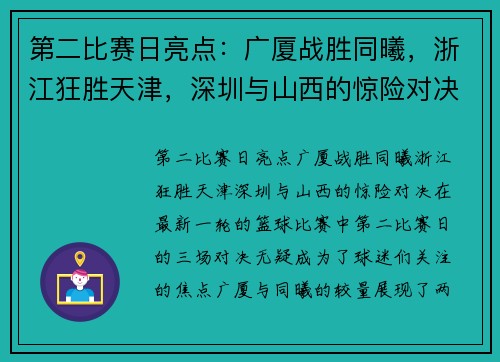 第二比赛日亮点：广厦战胜同曦，浙江狂胜天津，深圳与山西的惊险对决

第二比赛日亮点广厦战胜同曦浙江狂胜天津深圳与山西的惊险对决在最新一轮的篮球比赛中第二比赛日的三场对决无疑成为了球迷们关注的焦点广厦与同曦的较量展现了两